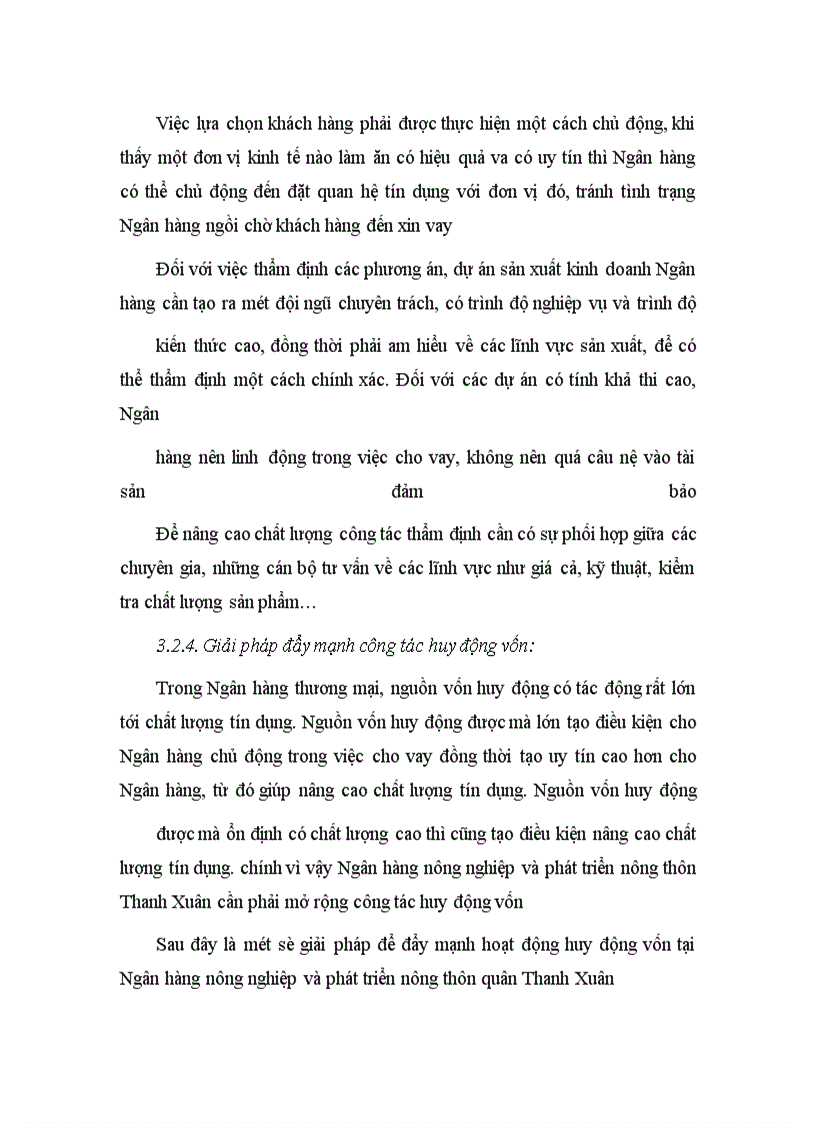 Việc lựa chọn khách hàng phải được thực hiện một cách chủ động, khi thấy một đơn vị kinh tế nào làm ăn có hiệu quả va có uy tín thì Ngân hàng có thể chủ động đến đặt quan hệ tín dụng với đơn vị đó, tránh tình trạng Ngân hàng ngồi chờ khách hàng đến xin vay

Đối với việc thẩm định các phương án, dự án sản xuất kinh doanh Ngân hàng cần tạo ra mét đội ngũ chuyên trách, có trình độ nghiệp vụ và trình độ

kiến thức cao, đồng thời phải am hiểu về các lĩnh vực sản xuất, để có thể thẩm định một cách chính xác. Đối với các dự án có tính khả thi cao, Ngân

hàng nên linh động trong việc cho vay, không nên quá câu nệ vào tài sản đảm bảo

Để nâng cao chất lượng công tác thẩm định cần có sự phối hợp giữa các chuyên gia, những cán bộ tư vấn về các lĩnh vực như giá cả, kỹ thuật, kiểm tra chất lượng sản phẩm…

3.2.4. Giải pháp đẩy mạnh công tác huy động vốn:

Trong Ngân hàng thương mại, nguồn vốn huy động có tác động rất lớn tới chất lượng tín dụng. Nguồn vốn huy động được mà lớn tạo điều kiện cho Ngân hàng chủ động trong việc cho vay đồng thời tạo uy tín cao hơn cho Ngân hàng, từ đó giúp nâng cao chất lượng tín dụng. Nguồn vốn huy động

được mà ổn định có chất lượng cao thì cũng tạo điều kiện nâng cao chất lượng tín dụng. chính vì vậy Ngân hàng nông nghiệp và phát triển nông thôn Thanh Xuân cần phải mở rộng công tác huy động vốn

Sau đây là mét sè giải pháp để đẩy mạnh hoạt động huy động vốn tại Ngân hàng nông nghiệp và phát triển nông thôn quân Thanh Xuân